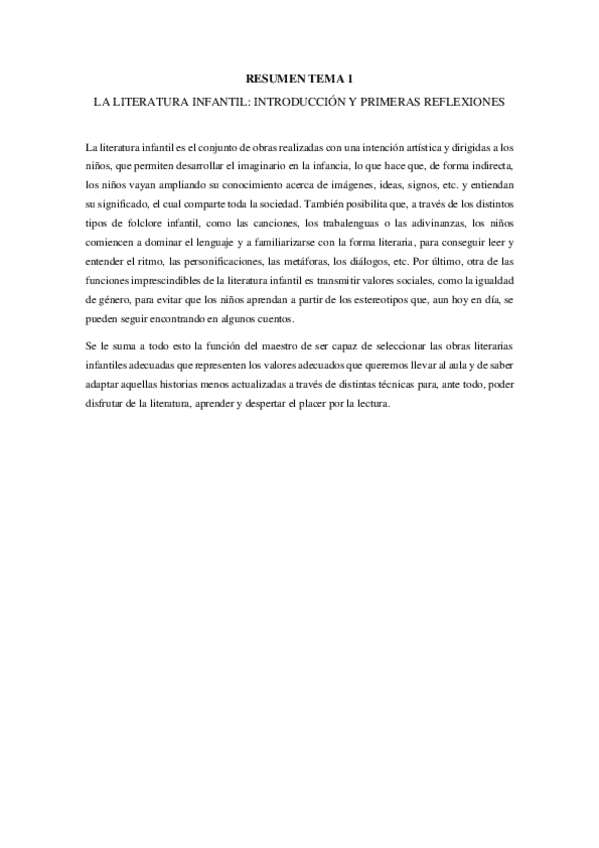 RESUMEN TEMA 1

LA LITERATURA INFANTIL: INTRODUCCIÓN Y PRIMERAS REFLEXIONES

La literatura infantil es el conjunto de obras realizadas con una intención artística y dirigidas a los niños, que permiten desarrollar el imaginario en la infancia, lo que hace que, de forma indirecta, los niños vayan ampliando su conocimiento acerca de imágenes, ideas, signos, etc. y entiendan su significado, el cual comparte toda la sociedad. También posibilita que, a través de los distintos tipos de folclore infantil, como las canciones, los trabalenguas o las adivinanzas, los niños comiencen a dominar el lenguaje y a familiarizarse con la forma literaria, para conseguir leer y entender el ritmo, las personificaciones, las metáforas, los diálogos, etc. Por último, otra de las funciones imprescindibles de la literatura infantil es transmitir valores sociales, como la igualdad de género, para evitar que los niños aprendan a partir de los estereotipos que, aun hoy en día, se pueden seguir encontrando en algunos cuentos.

Se le suma a todo esto la función del maestro de ser capaz de seleccionar las obras literarias infantiles adecuadas que representen los valores adecuados que queremos llevar al aula y de saber adaptar aquellas historias menos actualizadas a través de distintas técnicas para, ante todo, poder disfrutar de la literatura, aprender y despertar el placer por la lectura.